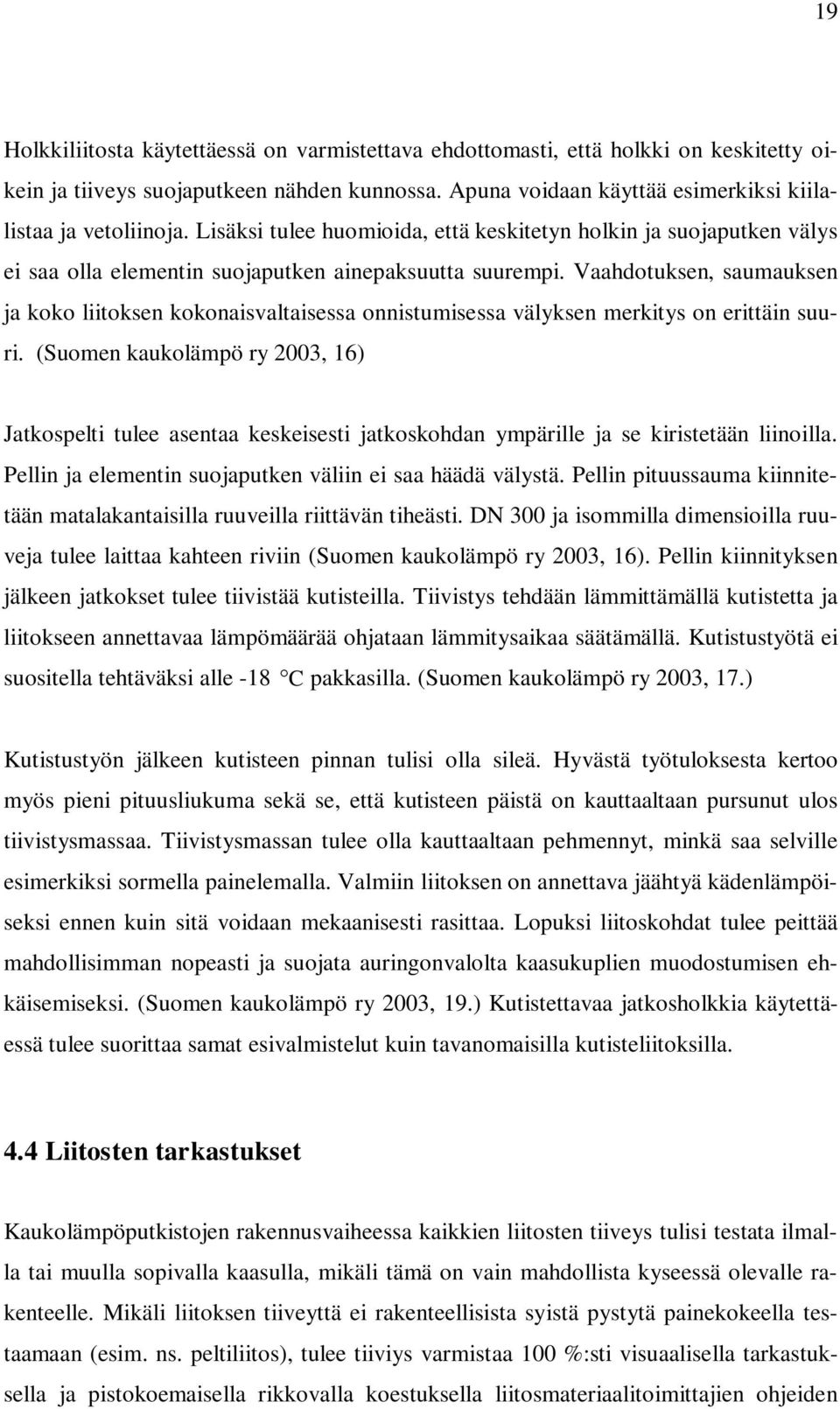 19

Holkkiliitosta käytettäessä on varmistettava ehdottomasti, että holkki on keskitetty oikein ja tiiveys suojaputkeen nähden kunnossa. Apuna voidaan käyttää esimerkiksi kiilalistaa ja vetoliinoja. Lisäksi tulee huomioida, että keskitetyn holkin ja suojaputken välys ei saa olla elementin suojaputken ainepaksuutta suurempi. Vaahdotuksen, saumauksen ja koko liitoksen kokonaisvaltaisessa onnistumisessa välyksen merkitys on erittäin suuri. (Suomen kaukolämpö ry 2003, 16)

Jatkospelti tulee asentaa keskeisesti jatkoskohdan ympärille ja se kiristetään liinoilla. Pellin ja elementin suojaputken väliin ei saa häädä välystä. Pellin pituussauma kiinnitetään matalakantaisilla ruuveilla riittävän tiheästi. DN 300 ja isommilla dimensioilla ruuveja tulee laittaa kahteen riviin (Suomen kaukolämpö ry 2003, 16). Pellin kiinnityksen jälkeen jatkokset tulee tiivistää kutisteilla. Tiivistys tehdään lämmittämällä kutistetta ja liitokseen annettavaa lämpömäärää ohjataan lämmitysaikaa säätämällä. Kutistustyötä ei suositella tehtäväksi alle -18 °C pakkasilla. (Suomen kaukolämpö ry 2003, 17.)

Kutistustyön jälkeen kutisteen pinnan tulisi olla sileä. Hyvästä työtuloksesta kertoo myös pieni pituusliukuma sekä se, että kutisteen päistä on kauttaaltaan pursunut ulos tiivistysmassaa. Tiivistysmassan tulee olla kauttaaltaan pehmennyt, minkä saa selville esimerkiksi sormella painelemalla. Valmiin liitoksen on annettava jäähtyä kädenlämpöiseksi ennen kuin sitä voidaan mekaanisesti rasittaa. Lopuksi liitoskohdat tulee peittää mahdollisimman nopeasti ja suojata auringonvalolta kaasukuplien muodostumisen ehkäisemiseksi. (Suomen kaukolämpö ry 2003, 19.) Kutistettavaa jatkosholkkia käytettäessä tulee suorittaa samat esivalmistelut kuin tavanomaisilla kutisteliitoksilla.

4.4 Liitosten tarkastukset

Kaukolämpöputkistojen rakennusvaiheessa kaikkien liitosten tiiveys tulisi testata ilmalla tai muulla sopivalla kaasulla, mikäli tämä on vain mahdollista kyseessä olevalle rakenteelle. Mikäli liitoksen tiiveyttä ei rakenteellisista syistä pystytä painekokeella testaamaan (esim. ns. peltiliitos), tulee tiiviys varmistaa 100 %:sti visuaalisella tarkastuksella ja pistokoemaisella rikkovalla koestuksella liitosmateriaalitoimittajien ohjeiden